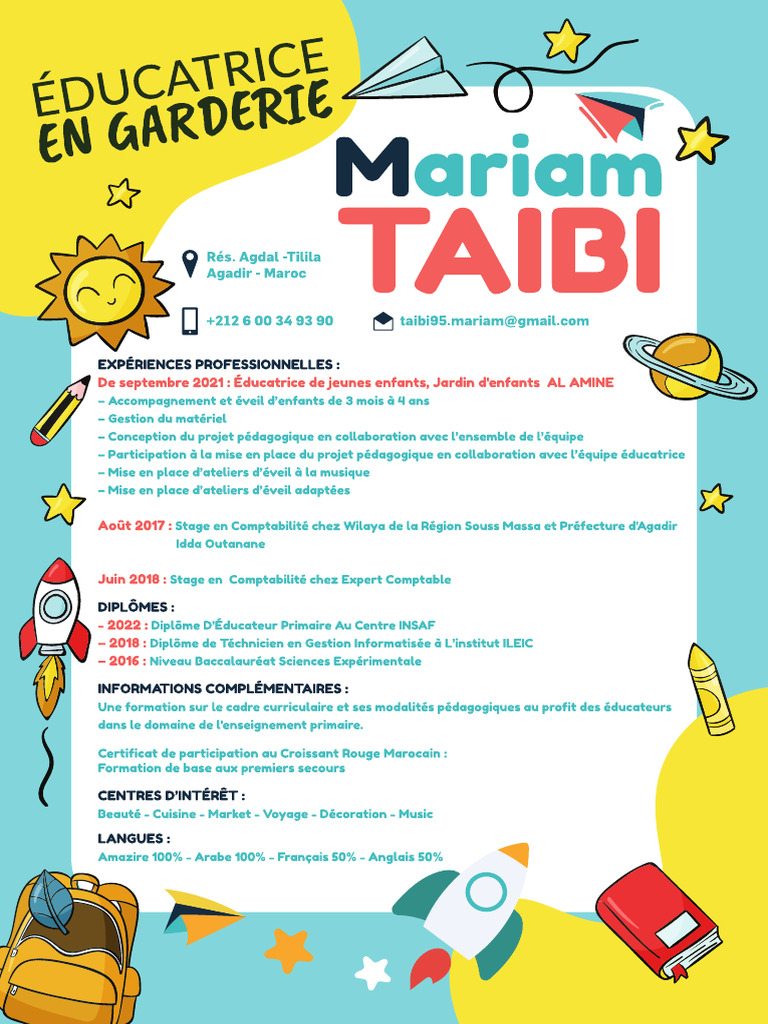 ÉDUCATRICE
EN GARDERIE

Mariam
TAIBI

Rés. Agdal -Tilila
Agadir - Maroc

+212 6 00 34 93 90

taibi95.mariam@gmail.com

EXPÉRIENCES PROFESSIONNELLES :
De septembre 2021 : Éducatrice de jeunes enfants, Jardin d'enfants AL AMINE
– Accompagnement et éveil d'enfants de 3 mois à 4 ans
– Gestion du matériel
– Conception du projet pédagogique en collaboration avec l'ensemble de l'équipe
– Participation à la mise en place du projet pédagogique en collaboration avec l'équipe éducatrice
– Mise en place d'ateliers d'éveil à la musique
– Mise en place d'ateliers d'éveil adaptées

Août 2017 : Stage en Comptabilité chez Wilaya de la Région Souss Massa et Préfecture d'Agadir Idda Outanane

Juin 2018 : Stage en Comptabilité chez Expert Comptable

DIPLÔMES :
– 2022 : Diplôme D'Éducateur Primaire Au Centre INSAF
– 2018 : Diplôme de Téchnicien en Gestion Informatisée à L'institut ILEIC
– 2016 : Niveau Baccalauréat Sciences Expérimentale

INFORMATIONS COMPLÉMENTAIRES :
Une formation sur le cadre curriculaire et ses modalités pédagogiques au profit des éducateurs dans le domaine de l'enseignement primaire.

Certificat de participation au Croissant Rouge Marocain :
Formation de base aux premiers secours

CENTRES D'INTÉRÊT :
Beauté - Cuisine - Market - Voyage - Décoration - Music

LANGUES :
Amazire 100% - Arabe 100% - Français 50% - Anglais 50%